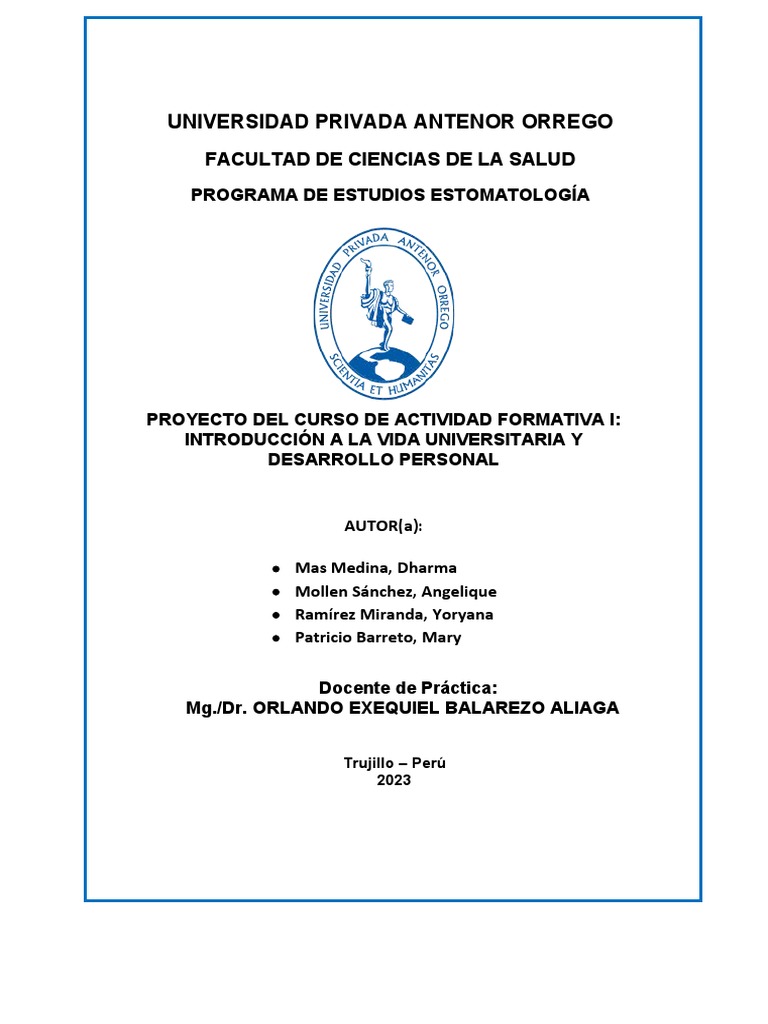 UNIVERSIDAD PRIVADA ANTENOR ORREGO

FACULTAD DE CIENCIAS DE LA SALUD

PROGRAMA DE ESTUDIOS ESTOMATOLOGÍA

UNIVERSIDAD PRIVADA ANTENOR ORREGO
SCIENTIA ET HUMANITAS

PROYECTO DEL CURSO DE ACTIVIDAD FORMATIVA I: INTRODUCCIÓN A LA VIDA UNIVERSITARIA Y DESARROLLO PERSONAL

AUTOR(a):

● Mas Medina, Dharma
● Mollen Sánchez, Angelique
● Ramírez Miranda, Yoryana
● Patricio Barreto, Mary

Docente de Práctica:
Mg./Dr. ORLANDO EXEQUIEL BALAREZO ALIAGA

Trujillo – Perú
2023